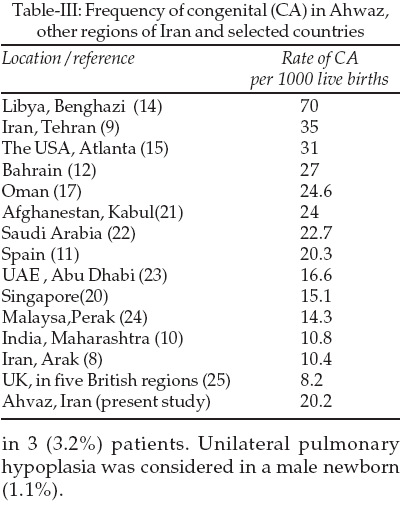 Table-III: Frequency of congenital (CA) in Ahwaz, other regions of Iran and selected countries

| Location / reference | Rate of CA per 1000 live births |
|---|---|
| Libya, Benghazi (14) | 70 |
| Iran, Tehran (9) | 35 |
| The USA, Atlanta (15) | 31 |
| Bahrain (12) | 27 |
| Oman (17) | 24.6 |
| Afghanestan, Kabul(21) | 24 |
| Saudi Arabia (22) | 22.7 |
| Spain (11) | 20.3 |
| UAE , Abu Dhabi (23) | 16.6 |
| Singapore(20) | 15.1 |
| Malaysa,Perak (24) | 14.3 |
| India, Maharashtra (10) | 10.8 |
| Iran, Arak (8) | 10.4 |
| UK, in five British regions (25) | 8.2 |
| Ahvaz, Iran (present study) | 20.2 |

in 3 (3.2%) patients. Unilateral pulmonary hypoplasia was considered in a male newborn (1.1%).